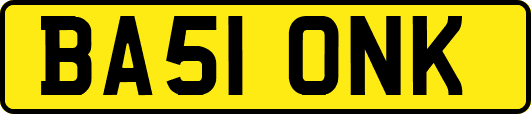 BA51 ONK